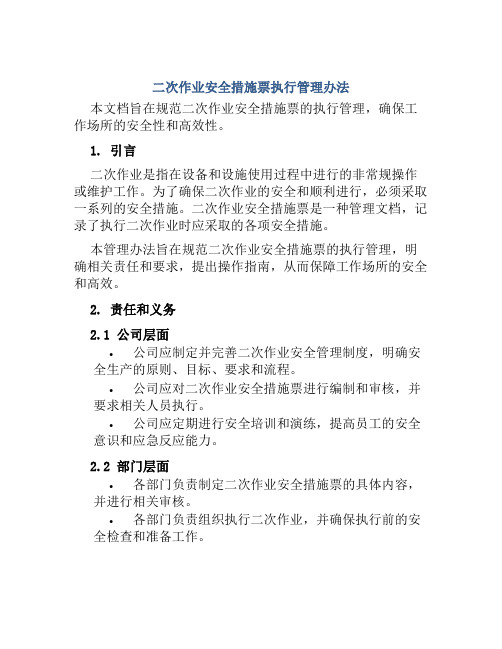 二次作业安全措施票执行管理办法

本文档旨在规范二次作业安全措施票的执行管理，确保工作场所的安全性和高效性。

1. 引言

二次作业是指在设备和设施使用过程中进行的非常规操作或维护工作。为了确保二次作业的安全和顺利进行，必须采取一系列的安全措施。二次作业安全措施票是一种管理文档，记录了执行二次作业时应采取的各项安全措施。

本管理办法旨在规范二次作业安全措施票的执行管理，明确相关责任和要求，提出操作指南，从而保障工作场所的安全和高效。

2. 责任和义务

2.1 公司层面

• 公司应制定并完善二次作业安全管理制度，明确安全生产的原则、目标、要求和流程。

• 公司应对二次作业安全措施票进行编制和审核，并要求相关人员执行。

• 公司应定期进行安全培训和演练，提高员工的安全意识和应急反应能力。

2.2 部门层面

• 各部门负责制定二次作业安全措施票的具体内容，并进行相关审核。

• 各部门负责组织执行二次作业，并确保执行前的安全检查和准备工作。